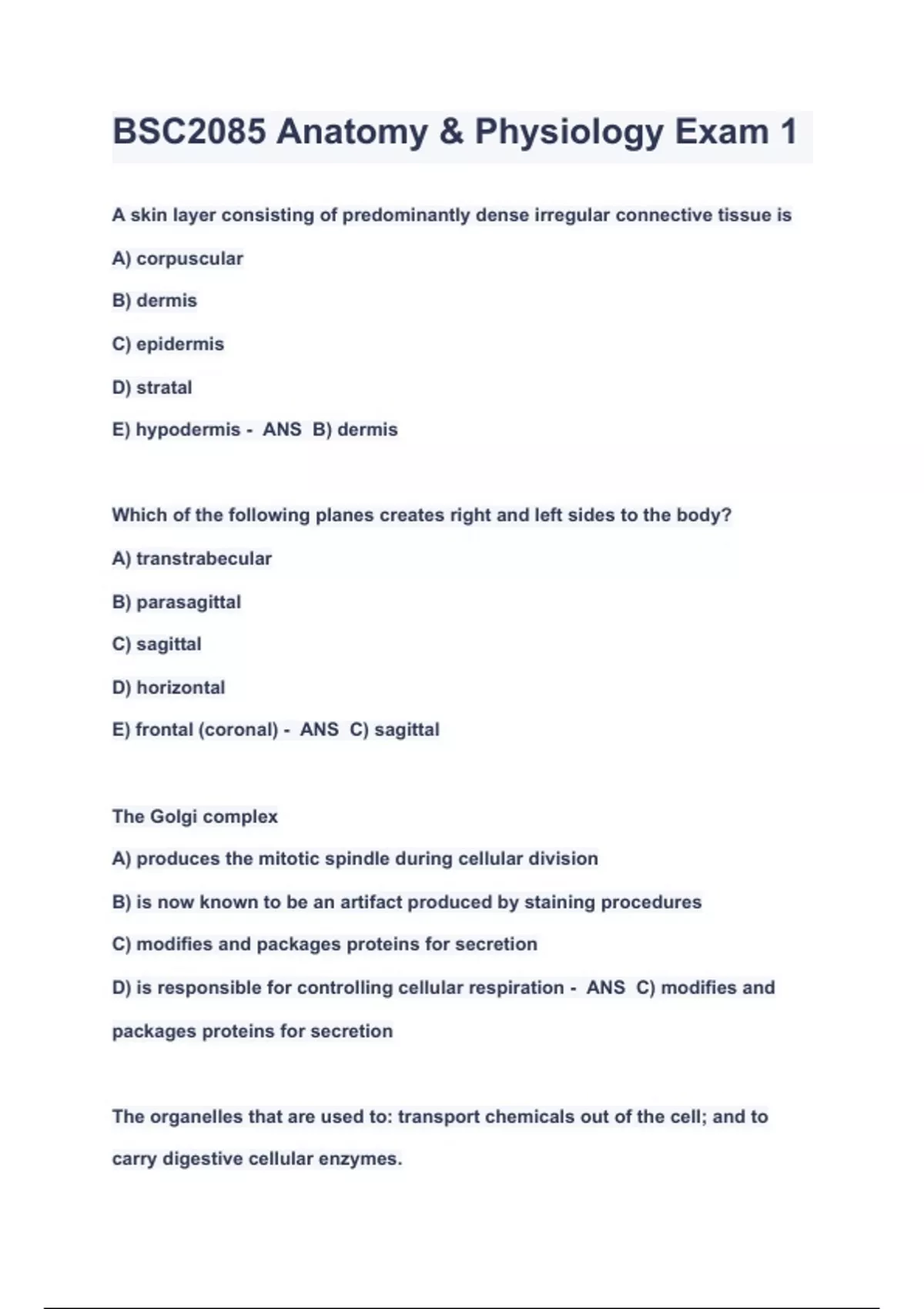 BSC2085 Anatomy & Physiology Exam 1

A skin layer consisting of predominantly dense irregular connective tissue is

A) corpuscular

B) dermis

C) epidermis

D) stratal

E) hypodermis - ANS B) dermis

Which of the following planes creates right and left sides to the body?

A) transtrabecular

B) parasagittal

C) sagittal

D) horizontal

E) frontal (coronal) - ANS C) sagittal

The Golgi complex

A) produces the mitotic spindle during cellular division

B) is now known to be an artifact produced by staining procedures

C) modifies and packages proteins for secretion

D) is responsible for controlling cellular respiration - ANS C) modifies and packages proteins for secretion

The organelles that are used to: transport chemicals out of the cell; and to carry digestive cellular enzymes.